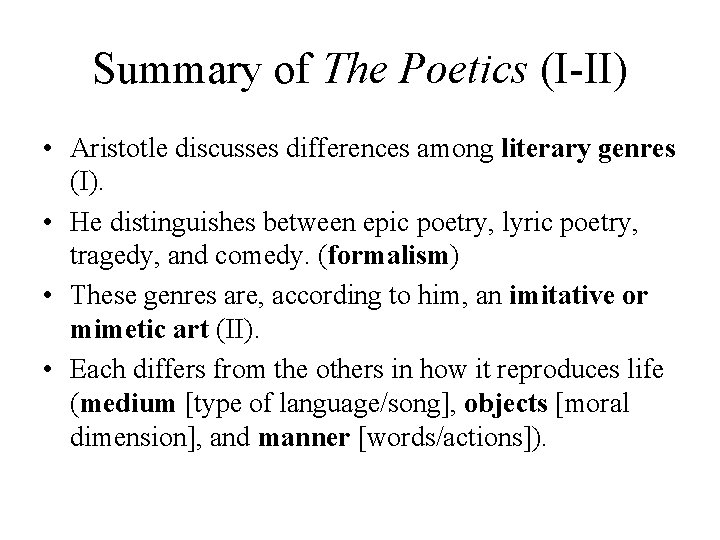 Summary of The Poetics (I-II)

• Aristotle discusses differences among literary genres (I).

• He distinguishes between epic poetry, lyric poetry, tragedy, and comedy. (formalism)

• These genres are, according to him, an imitative or mimetic art (II).

• Each differs from the others in how it reproduces life (medium [type of language/song], objects [moral dimension], and manner [words/actions]).